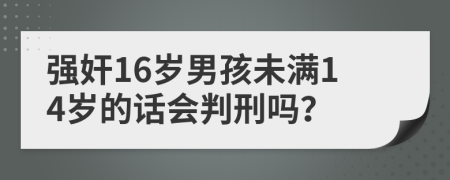 强奸16岁男孩未满14岁的话会判刑吗?